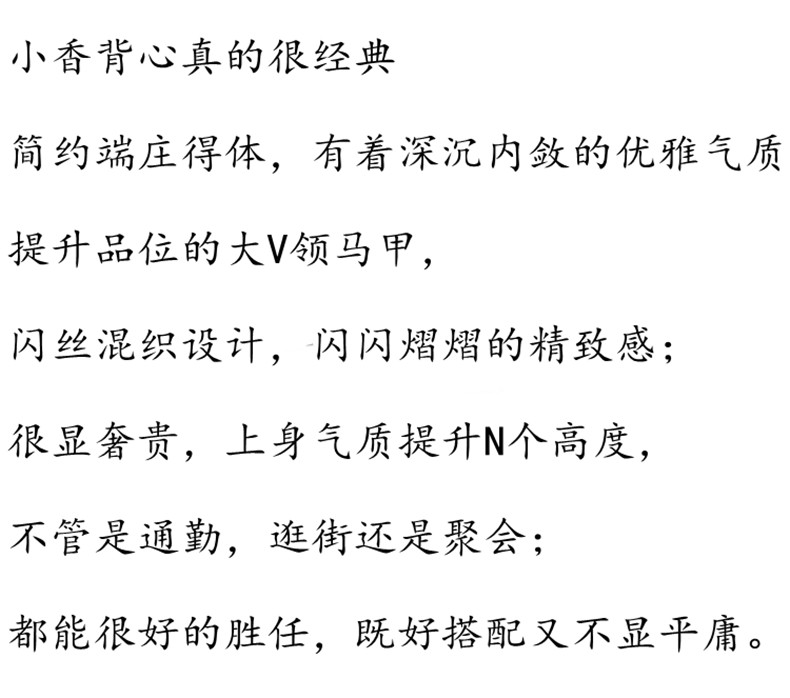 小香背心真的很经典

简约端庄得体，有着深沉内敛的优雅气质

提升品位的大V领马甲，

闪丝混织设计，闪闪熠熠的精致感；

很显奢贵，上身气质提升N个高度，

不管是通勤，逛街还是聚会；

都能很好的胜任，既好搭配又不显平庸。